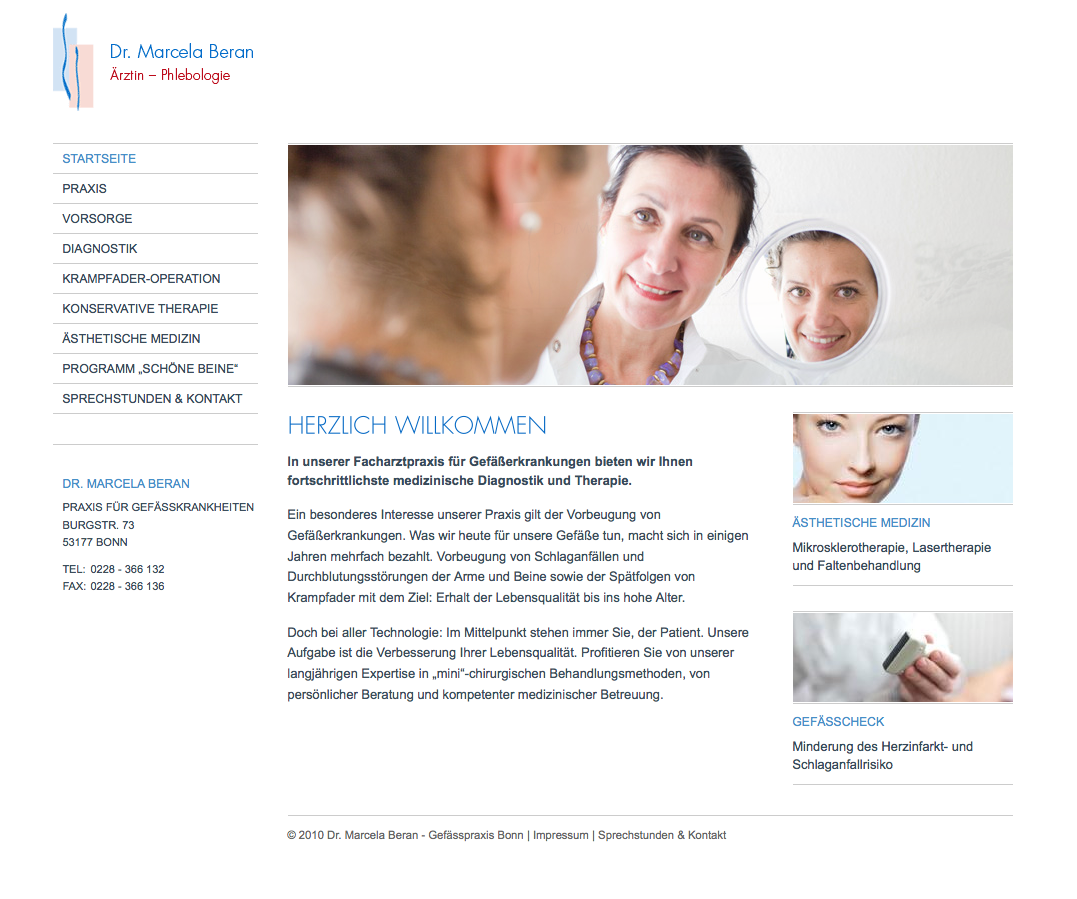 Dr. Marcela Beran
Ärztin – Phlebologie

STARTSEITE
PRAXIS
VORSORGE
DIAGNOSTIK
KRAMPFADER-OPERATION
KONSERVATIVE THERAPIE
ÄSTHETISCHE MEDIZIN
PROGRAMM „SCHÖNE BEINE“
SPRECHSTUNDEN & KONTAKT

DR. MARCELA BERAN
PRAXIS FÜR GEFÄSSKRANKHEITEN
BURGSTR. 73
53177 BONN

TEL: 0228 - 366 132
FAX: 0228 - 366 136

HERZLICH WILLKOMMEN

In unserer Facharztpraxis für Gefäßerkrankungen bieten wir Ihnen fortschrittlichste medizinische Diagnostik und Therapie.

Ein besonderes Interesse unserer Praxis gilt der Vorbeugung von Gefäßerkrankungen. Was wir heute für unsere Gefäße tun, macht sich in einigen Jahren mehrfach bezahlt. Vorbeugung von Schlaganfällen und Durchblutungsstörungen der Arme und Beine sowie der Spätfolgen von Krampfader mit dem Ziel: Erhalt der Lebensqualität bis ins hohe Alter.

Doch bei aller Technologie: Im Mittelpunkt stehen immer Sie, der Patient. Unsere Aufgabe ist die Verbesserung Ihrer Lebensqualität. Profitieren Sie von unserer langjährigen Expertise in „mini“-chirurgischen Behandlungsmethoden, von persönlicher Beratung und kompetenter medizinischer Betreuung.

ÄSTHETISCHE MEDIZIN
Mikrosklerotherapie, Lasertherapie und Faltenbehandlung

GEFÄSSCHECK
Minderung des Herzinfarkt- und Schlaganfallrisiko

© 2010 Dr. Marcela Beran - Gefässpraxis Bonn | Impressum | Sprechstunden & Kontakt